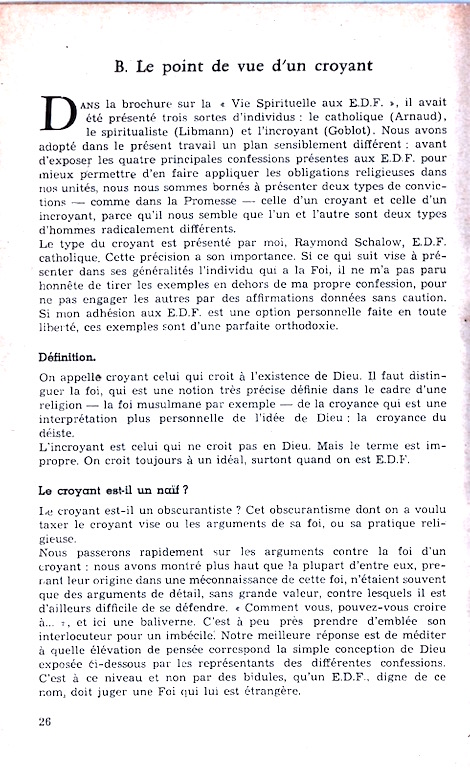 B. Le point de vue d'un croyant

DANS la brochure sur la « Vie Spirituelle aux E.D.F. », il avait été présenté trois sortes d'individus : le catholique (Arnaud), le spiritualiste (Libmann) et l'incroyant (Goblot). Nous avons adopté dans le présent travail un plan sensiblement différent : avant d'exposer les quatre principales confessions présentes aux E.D.F. pour mieux permettre d'en faire appliquer les obligations religieuses dans nos unités, nous nous sommes bornés à présenter deux types de convictions — comme dans la Promesse — celle d'un croyant et celle d'un incroyant, parce qu'il nous semble que l'un et l'autre sont deux types d'hommes radicalement différents.
Le type du croyant est présenté par moi, Raymond Schalow, E.D.F. catholique. Cette précision a son importance. Si ce qui suit vise à présenter dans ses généralités l'individu qui a la Foi, il ne m'a pas paru honnête de tirer les exemples en dehors de ma propre confession, pour ne pas engager les autres par des affirmations données sans caution. Si mon adhésion aux E.D.F. est une option personnelle faite en toute liberté, ces exemples sont d'une parfaite orthodoxie.

Définition.

On appelle croyant celui qui croit à l'existence de Dieu. Il faut distinguer la foi, qui est une notion très précise définie dans le cadre d'une religion — la foi musulmane par exemple — de la croyance qui est une interprétation plus personnelle de l'idée de Dieu : la croyance du déiste.
L'incroyant est celui qui ne croit pas en Dieu. Mais le terme est impropre. On croit toujours à un idéal, surtout quand on est E.D.F.

Le croyant est-il un naïf ?

Le croyant est-il un obscurantiste ? Cet obscurantisme dont on a voulu taxer le croyant vise ou les arguments de sa foi, ou sa pratique religieuse.
Nous passerons rapidement sur les arguments contre la foi d'un croyant : nous avons montré plus haut que la plupart d'entre eux, prenant leur origine dans une méconnaissance de cette foi, n'étaient souvent que des arguments de détail, sans grande valeur, contre lesquels il est d'ailleurs difficile de se défendre. « Comment vous, pouvez-vous croire à... », et ici une baliverne. C'est à peu près prendre d'emblée son interlocuteur pour un imbécile. Notre meilleure réponse est de méditer à quelle élévation de pensée correspond la simple conception de Dieu exposée ci-dessous par les représentants des différentes confessions. C'est à ce niveau et non par des bidules, qu'un E.D.F., digne de ce nom, doit juger une Foi qui lui est étrangère.

26